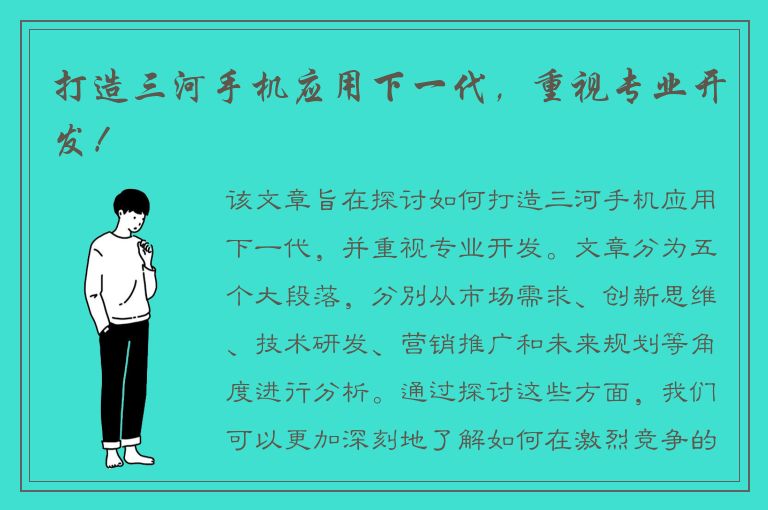 打造三河手机应用下一代，重视专业开发！

该文章旨在探讨如何打造三河手机应用下一代，并重视专业开发。文章分为五个大段落，分别从市场需求、创新思维、技术研发、营销推广和未来规划等角度进行分析。通过探讨这些方面，我们可以更加深刻地了解如何在激烈竞争的